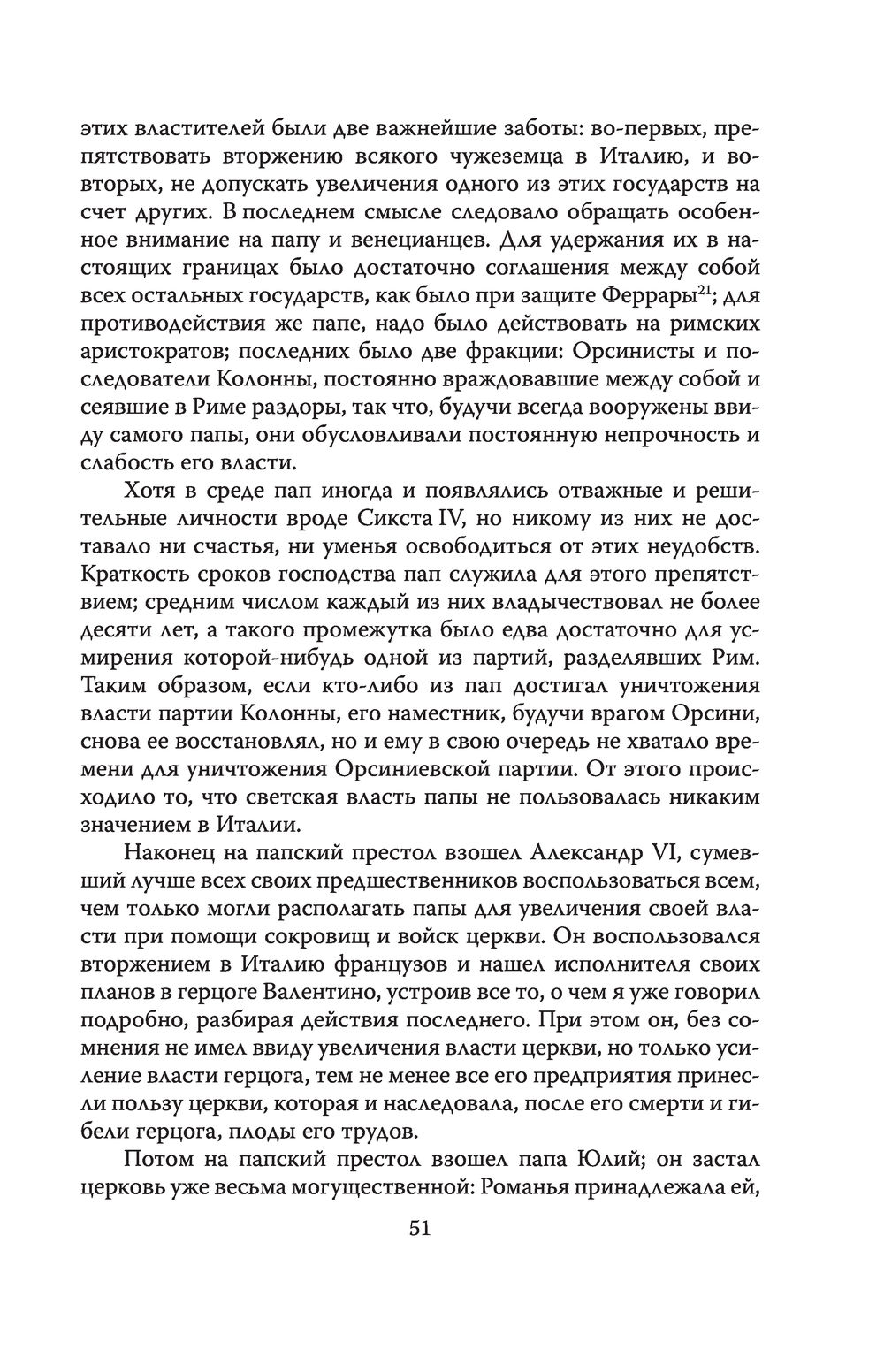 этих властителей были две важнейшие заботы: во-первых, препятствовать вторжению всякого чужеземца в Италию, и во-вторых, не допускать увеличения одного из этих государств на счет других. В последнем смысле следовало обращать особенное внимание на папу и венецианцев. Для удержания их в настоящих границах было достаточно соглашения между собой всех остальных государств, как было при защите Феррары$^{21}$; для противодействия же папе, надо было действовать на римских аристократов; последних было две фракции: Орсинисты и последователи Колонны, постоянно враждовавшие между собой и сеявшие в Риме раздоры, так что, будучи всегда вооружены ввиду самого папы, они обусловливали постоянную непрочность и слабость его власти.

Хотя в среде пап иногда и появлялись отважные и решительные личности вроде Сикста IV, но никому из них не доставало ни счастья, ни уменья освободиться от этих неудобств. Краткость сроков господства пап служила для этого препятствием; средним числом каждый из них владычествовал не более десяти лет, а такого промежутка было едва достаточно для усмирения которой-нибудь одной из партий, разделявших Рим. Таким образом, если кто-либо из пап достигал уничтожения власти партии Колонны, его наместник, будучи врагом Орсини, снова ее восстановлял, но и ему в свою очередь не хватало времени для уничтожения Орсиниевской партии. От этого происходило то, что светская власть папы не пользовалась никаким значением в Италии.

Наконец на папский престол взошел Александр VI, сумевший лучше всех своих предшественников воспользоваться всем, чем только могли располагать папы для увеличения своей власти при помощи сокровищ и войск церкви. Он воспользовался вторжением в Италию французов и нашел исполнителя своих планов в герцоге Валентино, устроив все то, о чем я уже говорил подробно, разбирая действия последнего. При этом он, без сомнения не имел ввиду увеличения власти церкви, но только усиление власти герцога, тем не менее все его предприятия принесли пользу церкви, которая и наследовала, после его смерти и гибели герцога, плоды его трудов.

Потом на папский престол взошел папа Юлий; он застал церковь уже весьма могущественной: Романья принадлежала ей,

51